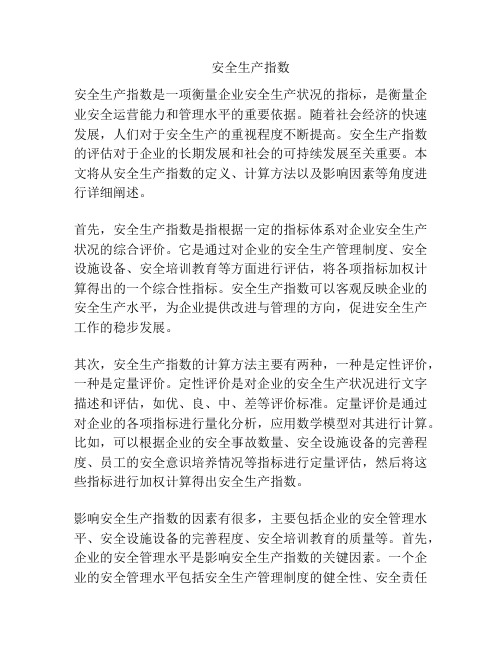 安全生产指数

安全生产指数是一项衡量企业安全生产状况的指标，是衡量企业安全运营能力和管理水平的重要依据。随着社会经济的快速发展，人们对于安全生产的重视程度不断提高。安全生产指数的评估对于企业的长期发展和社会的可持续发展至关重要。本文将从安全生产指数的定义、计算方法以及影响因素等角度进行详细阐述。

首先，安全生产指数是指根据一定的指标体系对企业安全生产状况的综合评价。它是通过对企业的安全生产管理制度、安全设施设备、安全培训教育等方面进行评估，将各项指标加权计算得出的一个综合性指标。安全生产指数可以客观反映企业的安全生产水平，为企业提供改进与管理的方向，促进安全生产工作的稳步发展。

其次，安全生产指数的计算方法主要有两种，一种是定性评价，一种是定量评价。定性评价是对企业的安全生产状况进行文字描述和评估，如优、良、中、差等评价标准。定量评价是通过对企业的各项指标进行量化分析，应用数学模型对其进行计算。比如，可以根据企业的安全事故数量、安全设施设备的完善程度、员工的安全意识培养情况等指标进行定量评估，然后将这些指标进行加权计算得出安全生产指数。

影响安全生产指数的因素有很多，主要包括企业的安全管理水平、安全设施设备的完善程度、安全培训教育的质量等。首先，企业的安全管理水平是影响安全生产指数的关键因素。一个企业的安全管理水平包括安全生产管理制度的健全性、安全责任